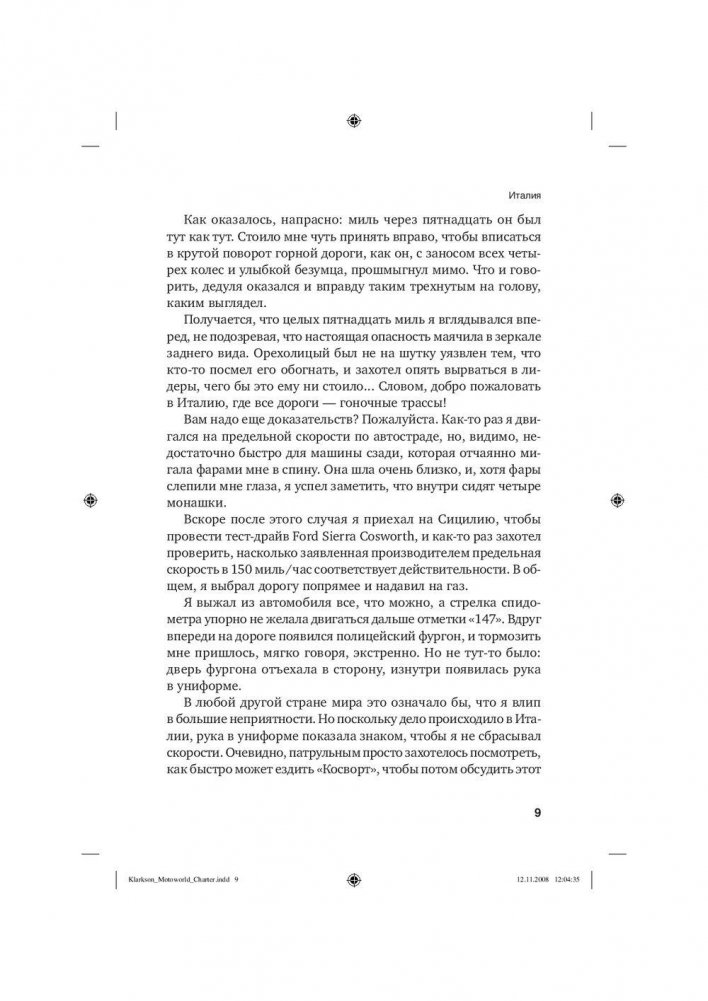 Италия

Как оказалось, напрасно: миль через пятнадцать он был тут как тут. Стоило мне чуть принять вправо, чтобы вписаться в крутой поворот горной дороги, как он, с заносом всех четырех колес и улыбкой безумца, прошмыгнул мимо. Что и говорить, дедуля оказался и вправду таким трехнутым на голову, каким выглядел.

Получается, что целых пятнадцать миль я вглядывался вперед, не подозревая, что настоящая опасность маячила в зеркале заднего вида. Орехолицый был не на шутку уязвлен тем, что кто-то посмел его обогнать, и захотел опять вырваться в лидеры, чего бы это ему ни стоило... Словом, добро пожаловать в Италию, где все дороги — гоночные трассы!

Вам надо еще доказательств? Пожалуйста. Как-то раз я двигался на предельной скорости по автостраде, но, видимо, недостаточно быстро для машины сзади, которая отчаянно мигала фарами мне в спину. Она шла очень близко, и, хотя фары слепили мне глаза, я успел заметить, что внутри сидят четыре монашки.

Вскоре после этого случая я приехал на Сицилию, чтобы провести тест-драйв Ford Sierra Cosworth, и как-то раз захотел проверить, насколько заявленная производителем предельная скорость в 150 миль/час соответствует действительности. В общем, я выбрал дорогу попрямее и надавил на газ.

Я выжал из автомобиля все, что можно, а стрелка спидометра упорно не желала двигаться дальше отметки «147». Вдруг впереди на дороге появился полицейский фургон, и тормозить мне пришлось, мягко говоря, экстренно. Но не тут-то было: дверь фургона отъехала в сторону, изнутри появилась рука в униформе.

В любой другой стране мира это означало бы, что я влип в большие неприятности. Но поскольку дело происходило в Италии, рука в униформе показала знаком, чтобы я не сбрасывал скорости. Очевидно, патрульным просто захотелось посмотреть, как быстро может ездить «Косворт», чтобы потом обсудить этот

9

Klarkson_Motoworld_Charter.indd 9 12.11.2008 12:04:35